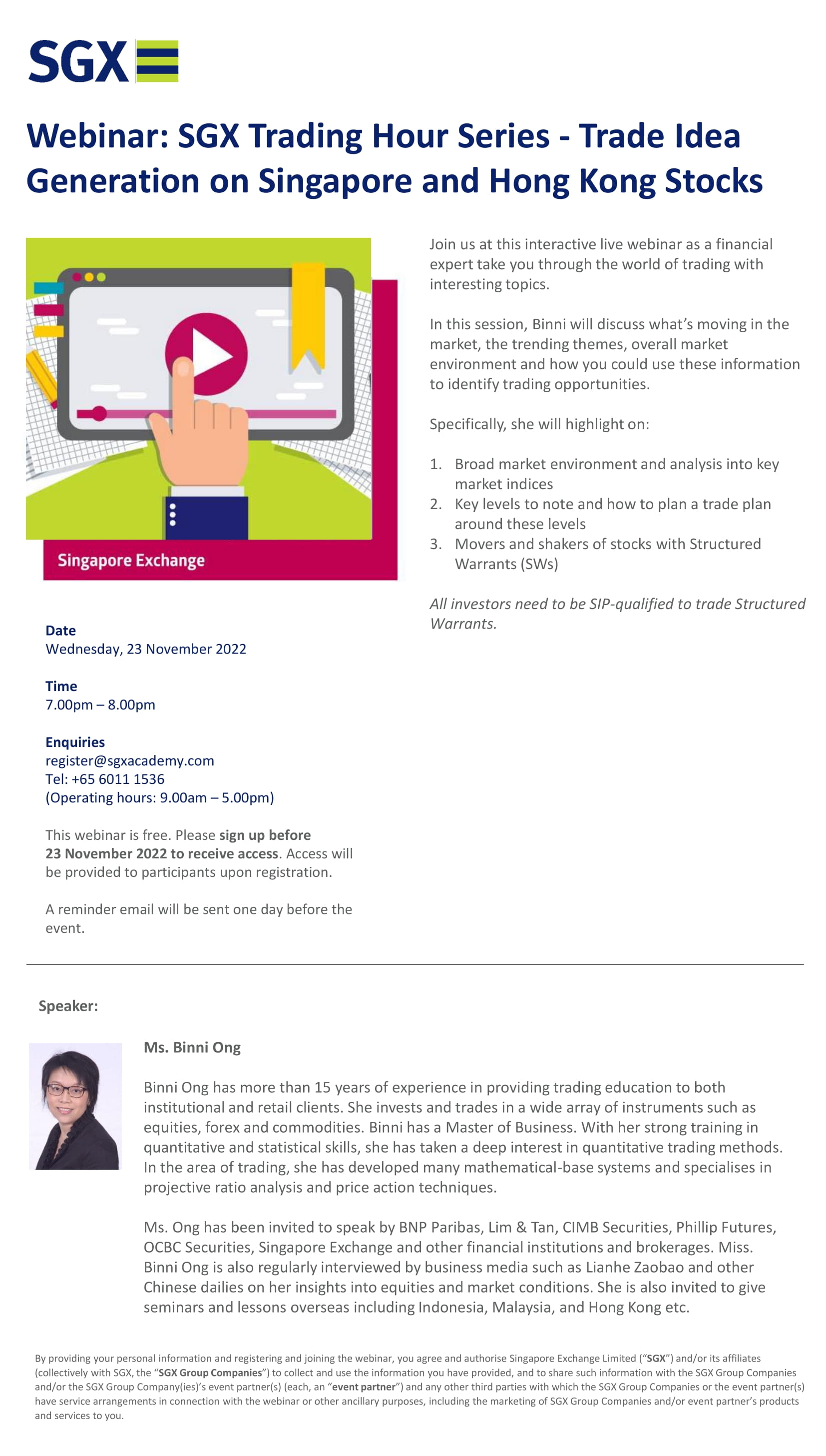 SGX

Webinar: SGX Trading Hour Series - Trade Idea Generation on Singapore and Hong Kong Stocks

Singapore Exchange

Date
Wednesday, 23 November 2022

Time
7.00pm – 8.00pm

Enquiries
register@sgxacademy.com
Tel: +65 6011 1536
(Operating hours: 9.00am – 5.00pm)

This webinar is free. Please sign up before 23 November 2022 to receive access. Access will be provided to participants upon registration.

A reminder email will be sent one day before the event.

Join us at this interactive live webinar as a financial expert take you through the world of trading with interesting topics.

In this session, Binni will discuss what's moving in the market, the trending themes, overall market environment and how you could use these information to identify trading opportunities.

Specifically, she will highlight on:

1. Broad market environment and analysis into key market indices
2. Key levels to note and how to plan a trade plan around these levels
3. Movers and shakers of stocks with Structured Warrants (SWs)

All investors need to be SIP-qualified to trade Structured Warrants.

Speaker:

Ms. Binni Ong

Binni Ong has more than 15 years of experience in providing trading education to both institutional and retail clients. She invests and trades in a wide array of instruments such as equities, forex and commodities. Binni has a Master of Business. With her strong training in quantitative and statistical skills, she has taken a deep interest in quantitative trading methods. In the area of trading, she has developed many mathematical-base systems and specialises in projective ratio analysis and price action techniques.

Ms. Ong has been invited to speak by BNP Paribas, Lim & Tan, CIMB Securities, Phillip Futures, OCBC Securities, Singapore Exchange and other financial institutions and brokerages. Miss. Binni Ong is also regularly interviewed by business media such as Lianhe Zaobao and other Chinese dailies on her insights into equities and market conditions. She is also invited to give seminars and lessons overseas including Indonesia, Malaysia, and Hong Kong etc.

By providing your personal information and registering and joining the webinar, you agree and authorise Singapore Exchange Limited ("SGX") and/or its affiliates (collectively with SGX, the "SGX Group Companies") to collect and use the information you have provided, and to share such information with the SGX Group Companies and/or the SGX Group Company(ies)'s event partner(s) (each, an "event partner") and any other third parties with which the SGX Group Companies or the event partner(s) have service arrangements in connection with the webinar or other ancillary purposes, including the marketing of SGX Group Companies and/or event partner's products and services to you.